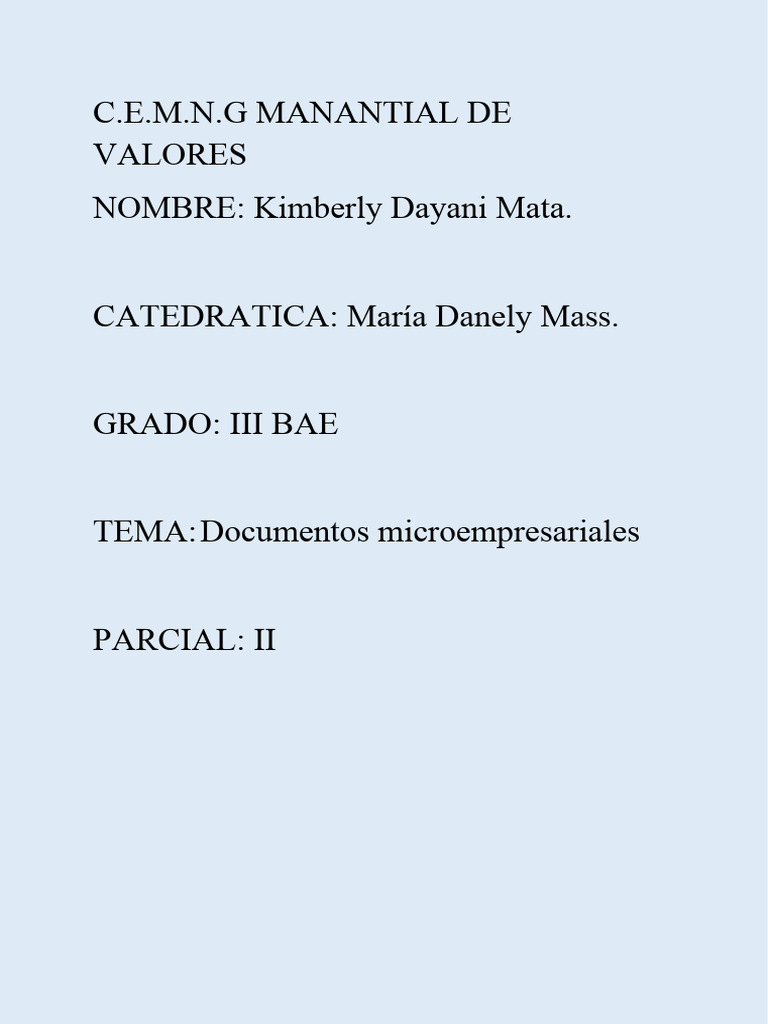 C.E.M.N.G MANANTIAL DE VALORES

NOMBRE: Kimberly Dayani Mata.

CATEDRATICA: María Danely Mass.

GRADO: III BAE

TEMA: Documentos microempresariales

PARCIAL: II